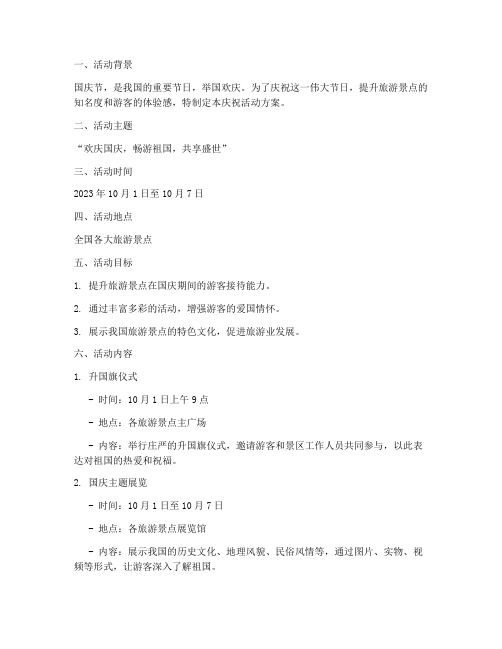 一、活动背景

国庆节，是我国的重要节日，举国欢庆。为了庆祝这一伟大节日，提升旅游景点的知名度和游客的体验感，特制定本庆祝活动方案。

二、活动主题

“欢庆国庆，畅游祖国，共享盛世”

三、活动时间

2023 年 10 月 1 日至 10 月 7 日

四、活动地点

全国各大旅游景点

五、活动目标

1. 提升旅游景点在国庆期间的游客接待能力。

2. 通过丰富多彩的活动，增强游客的爱国情怀。

3. 展示我国旅游景点的特色文化，促进旅游业发展。

六、活动内容

1. 升国旗仪式

- 时间：10 月 1 日上午 9 点

- 地点：各旅游景点主广场

- 内容：举行庄严的升国旗仪式，邀请游客和景区工作人员共同参与，以此表达对祖国的热爱和祝福。

2. 国庆主题展览

- 时间：10 月 1 日至 10 月 7 日

- 地点：各旅游景点展览馆

- 内容：展示我国的历史文化、地理风貌、民俗风情等，通过图片、实物、视频等形式，让游客深入了解祖国。